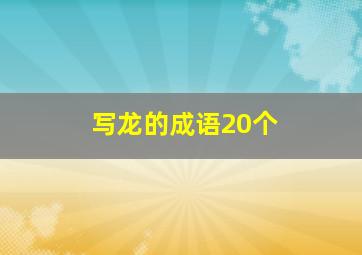 写龙的成语20个